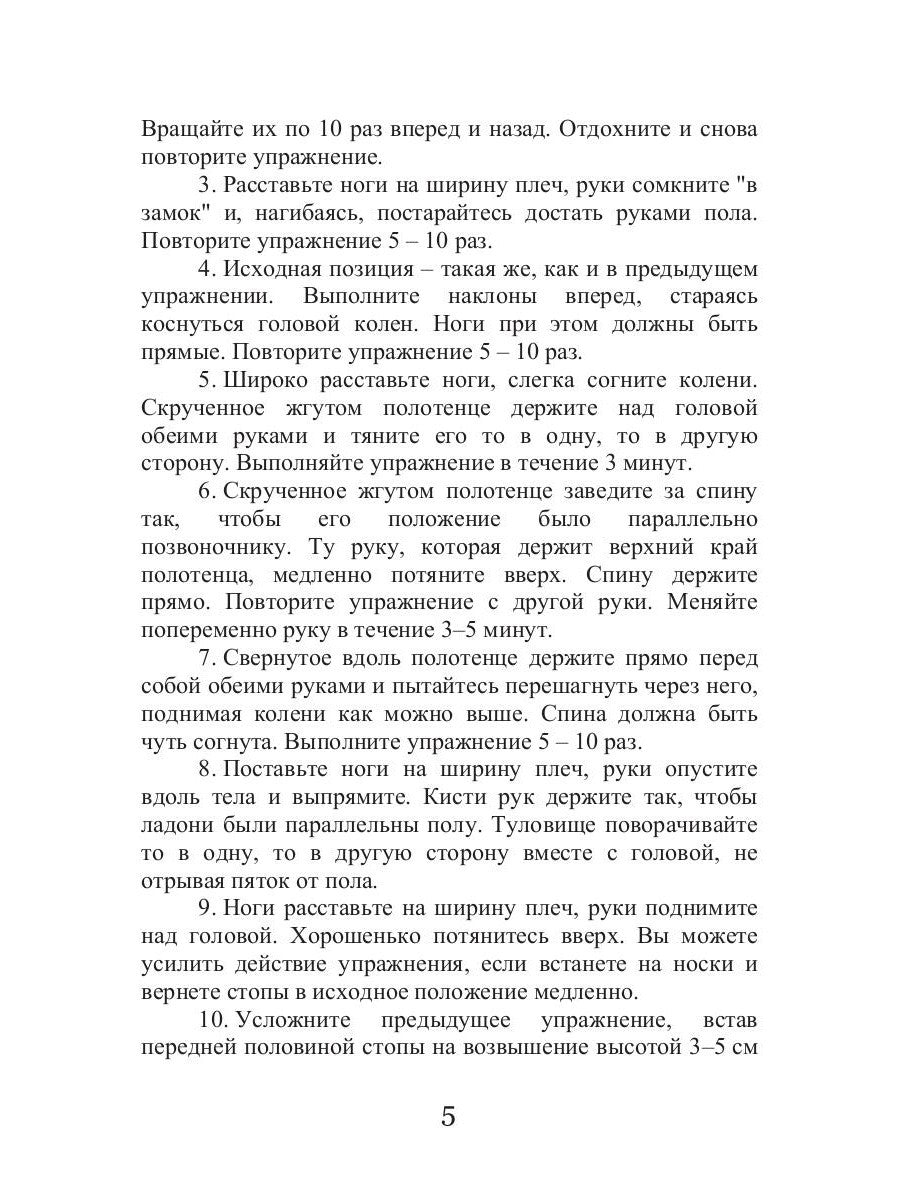 Вращайте их по 10 раз вперед и назад. Отдохните и снова повторите упражнение.

3. Расставьте ноги на ширину плеч, руки сомкните "в замок" и, нагибаясь, постарайтесь достать руками пола. Повторите упражнение 5 – 10 раз.

4. Исходная позиция – такая же, как и в предыдущем упражнении. Выполните наклоны вперед, стараясь коснуться головой колен. Ноги при этом должны быть прямые. Повторите упражнение 5 – 10 раз.

5. Широко расставьте ноги, слегка согните колени. Скрученное жгутом полотенце держите над головой обеими руками и тяните его то в одну, то в другую сторону. Выполняйте упражнение в течение 3 минут.

6. Скрученное жгутом полотенце заведите за спину так, чтобы его положение было параллельно позвоночнику. Ту руку, которая держит верхний край полотенца, медленно потяните вверх. Спину держите прямо. Повторите упражнение с другой руки. Меняйте попеременно руку в течение 3–5 минут.

7. Свернутое вдоль полотенце держите прямо перед собой обеими руками и пытайтесь перешагнуть через него, поднимая колени как можно выше. Спина должна быть чуть согнута. Выполните упражнение 5 – 10 раз.

8. Поставьте ноги на ширину плеч, руки опустите вдоль тела и выпрямите. Кисти рук держите так, чтобы ладони были параллельны полу. Туловище поворачивайте то в одну, то в другую сторону вместе с головой, не отрывая пяток от пола.

9. Ноги расставьте на ширину плеч, руки поднимите над головой. Хорошенько потянитесь вверх. Вы можете усилить действие упражнения, если встанете на носки и вернете стопы в исходное положение медленно.

10. Усложните предыдущее упражнение, встав передней половиной стопы на возвышение высотой 3–5 см

5